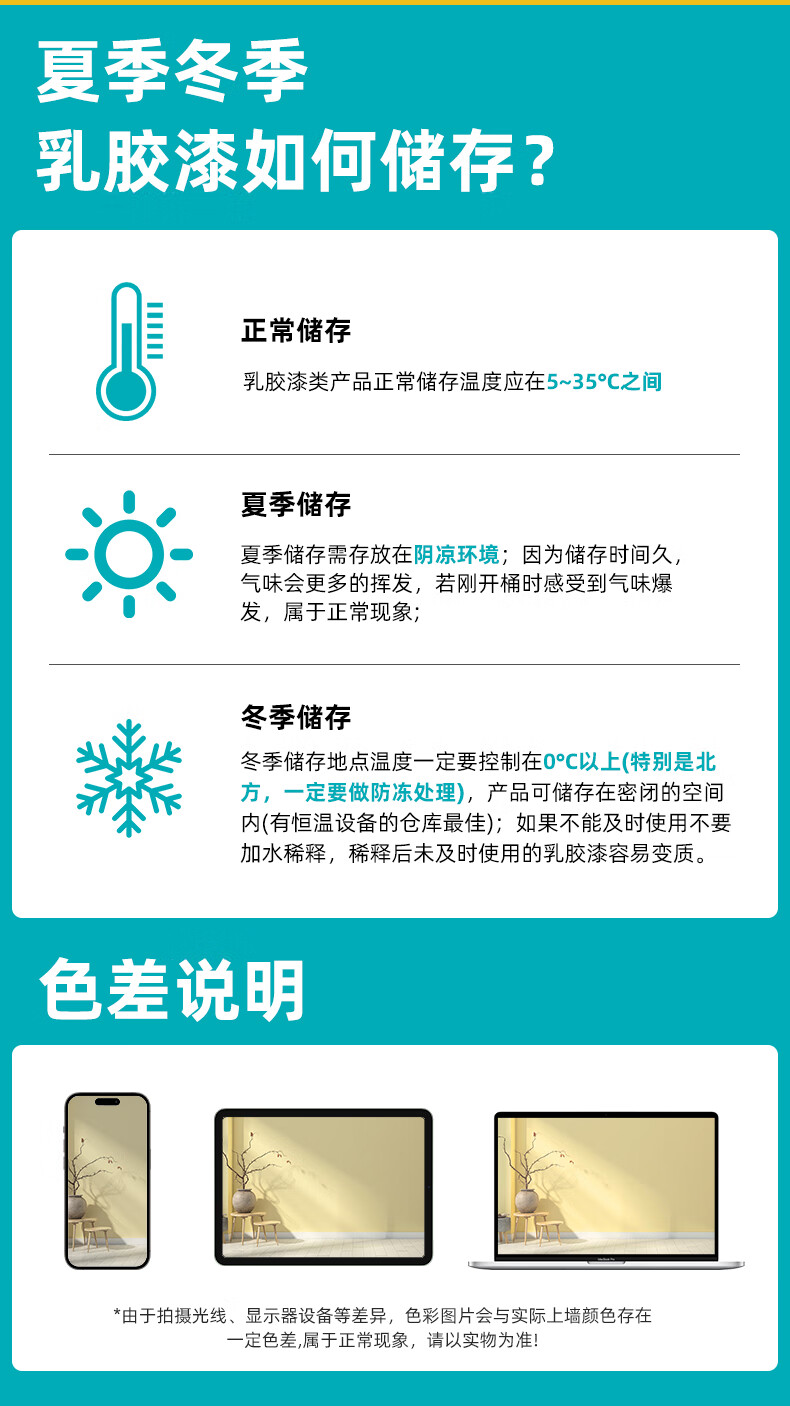 夏季冬季
乳胶漆如何储存？

正常储存

乳胶漆类产品正常储存温度应在5~35°C之间

夏季储存

夏季储存需存放在阴凉环境；因为储存时间久，气味会更多的挥发，若刚开桶时感受到气味爆发，属于正常现象；

冬季储存

冬季储存地点温度一定要控制在0°C以上(特别是北方，一定要做防冻处理)，产品可储存在密闭的空间内(有恒温设备的仓库最佳)；如果不能及时使用不要加水稀释，稀释后未及时使用的乳胶漆容易变质。

色差说明

MacBook Pro

*由于拍摄光线、显示器设备等差异，色彩图片会与实际上墙颜色存在一定色差,属于正常现象，请以实物为准!